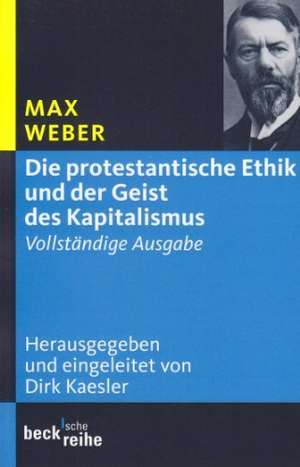 MAX
WEBER

Die protestantische Ethik und der Geist des Kapitalismus
Vollständige Ausgabe

Herausgegeben und eingeleitet von Dirk Kaesler

beck'sche reihe